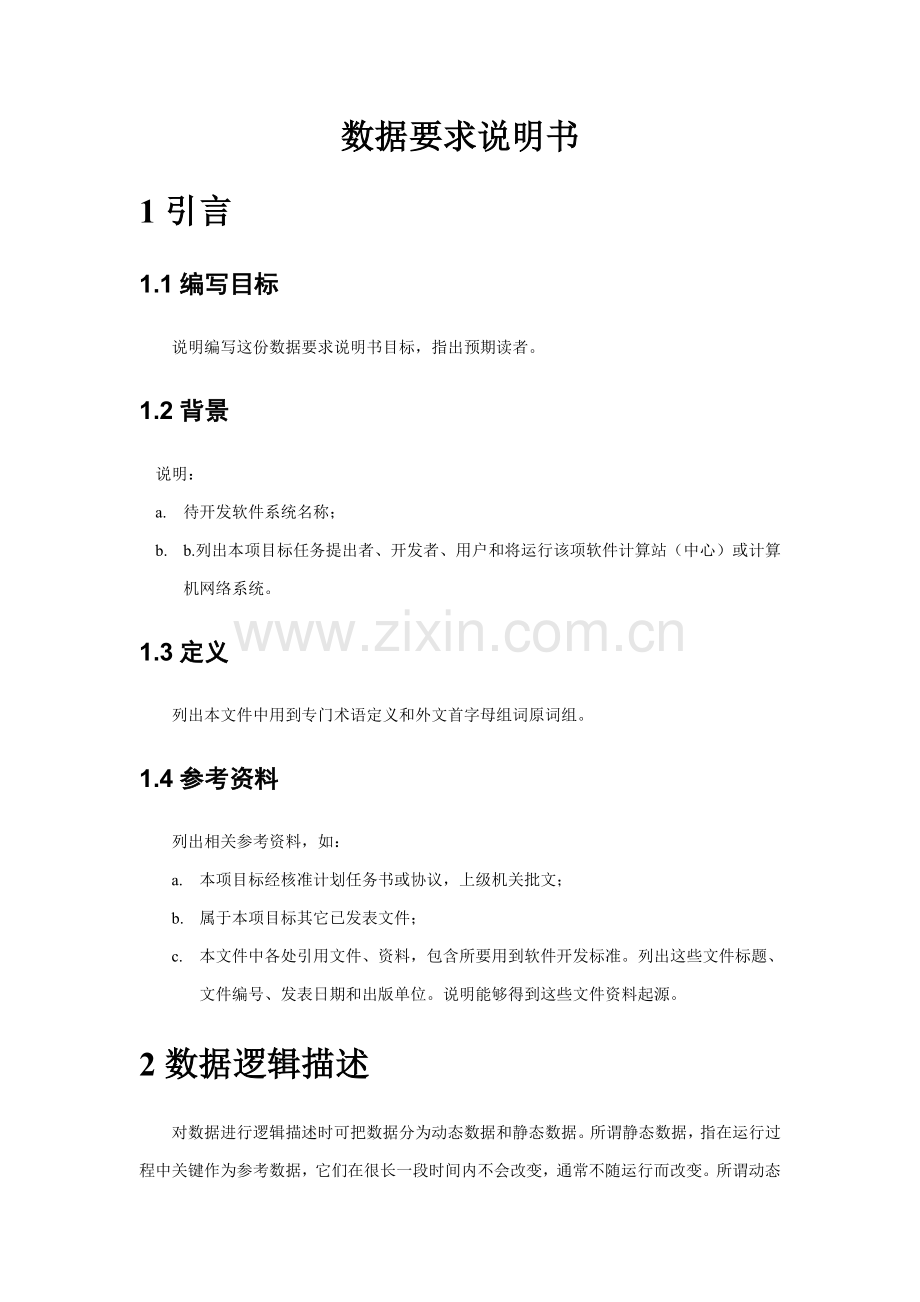 数据要求说明书

1 引言

1.1 编写目标

说明编写这份数据要求说明书目标，指出预期读者。

1.2 背景

说明：

a. 待开发软件系统名称；

b. b.列出本项目标任务提出者、开发者、用户和将运行该项软件计算站（中心）或计算机网络系统。

www.zixin.com.cn

1.3 定义

列出本文件中用到专门术语定义和外文首字母组词原词组。

1.4 参考资料

列出相关参考资料，如：

a. 本项目标经核准计划任务书或协议，上级机关批文；

b. 属于本项目标其它已发表文件；

c. 本文件中各处引用文件、资料，包含所要用到软件开发标准。列出这些文件标题、文件编号、发表日期和出版单位。说明能够得到这些文件资料起源。

2 数据逻辑描述

对数据进行逻辑描述时可把数据分为动态数据和静态数据。所谓静态数据，指在运行过程中关键作为参考数据，它们在很长一段时间内不会改变，通常不随运行而改变。所谓动态